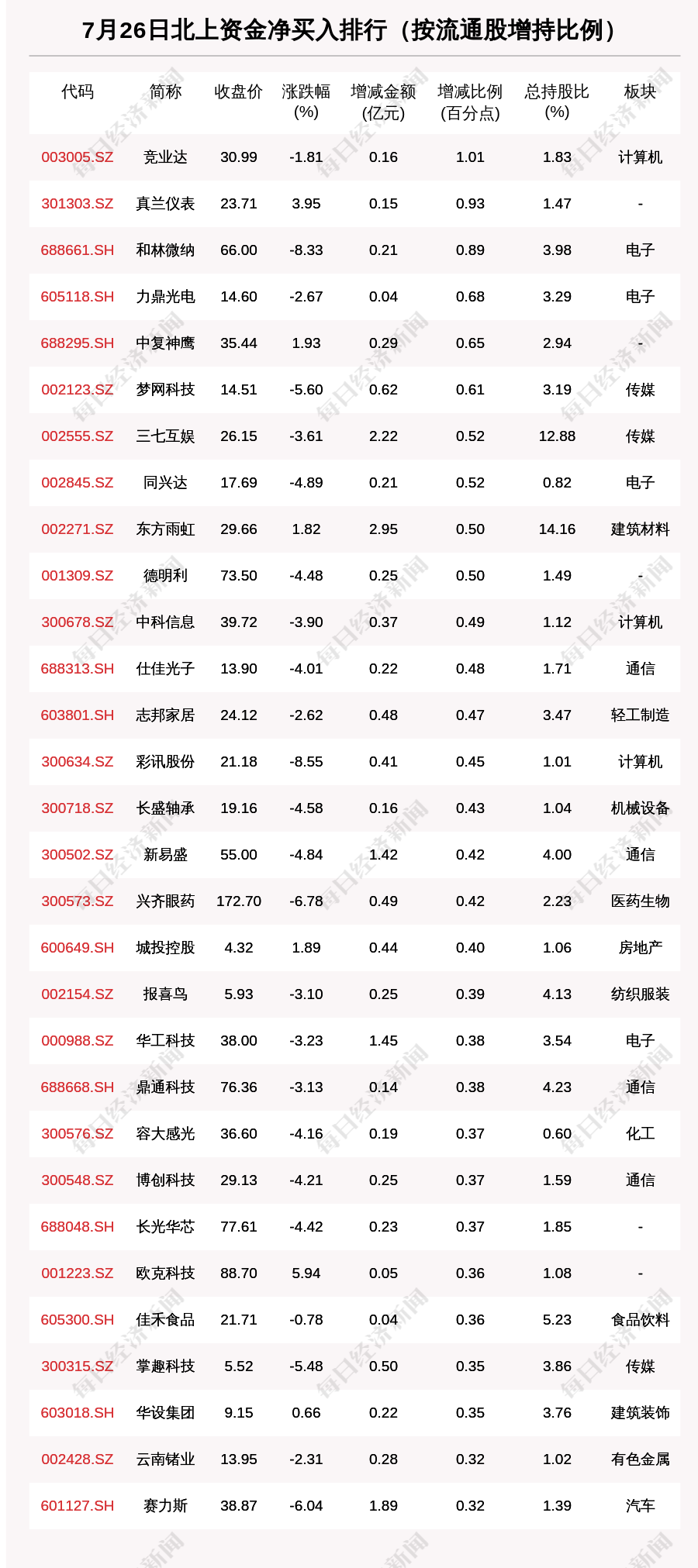 7月26日北上资金净买入排行（按流通股增持比例）

| 代码 | 简称 | 收盘价 | 涨跌幅(%) | 增减金额(亿元) | 增减比例(百分点) | 总持股比(%) | 板块 |
|---|---|---|---|---|---|---|---|
| 003005.SZ | 竞业达 | 30.99 | -1.81 | 0.16 | 1.01 | 1.83 | 计算机 |
| 301303.SZ | 真兰仪表 | 23.71 | 3.95 | 0.15 | 0.93 | 1.47 | - |
| 688661.SH | 和林微纳 | 66.00 | -8.33 | 0.21 | 0.89 | 3.98 | 电子 |
| 605118.SH | 力鼎光电 | 14.60 | -2.67 | 0.04 | 0.68 | 3.29 | 电子 |
| 688295.SH | 中复神鹰 | 35.44 | 1.93 | 0.29 | 0.65 | 2.94 | - |
| 002123.SZ | 梦网科技 | 14.51 | -5.60 | 0.62 | 0.61 | 3.19 | 传媒 |
| 002555.SZ | 三七互娱 | 26.15 | -3.61 | 2.22 | 0.52 | 12.88 | 传媒 |
| 002845.SZ | 同兴达 | 17.69 | -4.89 | 0.21 | 0.52 | 0.82 | 电子 |
| 002271.SZ | 东方雨虹 | 29.66 | 1.82 | 2.95 | 0.50 | 14.16 | 建筑材料 |
| 001309.SZ | 德明利 | 73.50 | -4.48 | 0.25 | 0.50 | 1.49 | - |
| 300678.SZ | 中科信息 | 39.72 | -3.90 | 0.37 | 0.49 | 1.12 | 计算机 |
| 688313.SH | 仕佳光子 | 13.90 | -4.01 | 0.22 | 0.48 | 1.71 | 通信 |
| 603801.SH | 志邦家居 | 24.12 | -2.62 | 0.48 | 0.47 | 3.47 | 轻工制造 |
| 300634.SZ | 彩讯股份 | 21.18 | -8.55 | 0.41 | 0.45 | 1.01 | 计算机 |
| 300718.SZ | 长盛轴承 | 19.16 | -4.58 | 0.16 | 0.43 | 1.04 | 机械设备 |
| 300502.SZ | 新易盛 | 55.00 | -4.84 | 1.42 | 0.42 | 4.00 | 通信 |
| 300573.SZ | 兴齐眼药 | 172.70 | -6.78 | 0.49 | 0.42 | 2.23 | 医药生物 |
| 600649.SH | 城投控股 | 4.32 | 1.89 | 0.44 | 0.40 | 1.06 | 房地产 |
| 002154.SZ | 报喜鸟 | 5.93 | -3.10 | 0.25 | 0.39 | 4.13 | 纺织服装 |
| 000988.SZ | 华工科技 | 38.00 | -3.23 | 1.45 | 0.38 | 3.54 | 电子 |
| 688668.SH | 鼎通科技 | 76.36 | -3.13 | 0.14 | 0.38 | 4.23 | 通信 |
| 300576.SZ | 容大感光 | 36.60 | -4.16 | 0.19 | 0.37 | 0.60 | 化工 |
| 300548.SZ | 博创科技 | 29.13 | -4.21 | 0.25 | 0.37 | 1.59 | 通信 |
| 688048.SH | 长光华芯 | 77.61 | -4.42 | 0.23 | 0.37 | 1.85 | - |
| 001223.SZ | 欧克科技 | 88.70 | 5.94 | 0.05 | 0.36 | 1.08 | - |
| 605300.SH | 佳禾食品 | 21.71 | -0.78 | 0.04 | 0.36 | 5.23 | 食品饮料 |
| 300315.SZ | 掌趣科技 | 5.52 | -5.48 | 0.50 | 0.35 | 3.86 | 传媒 |
| 603018.SH | 华设集团 | 9.15 | 0.66 | 0.22 | 0.35 | 3.76 | 建筑装饰 |
| 002428.SZ | 云南锗业 | 13.95 | -2.31 | 0.28 | 0.32 | 1.02 | 有色金属 |
| 601127.SH | 赛力斯 | 38.87 | -6.04 | 1.89 | 0.32 | 1.39 | 汽车 |

每日经济新闻